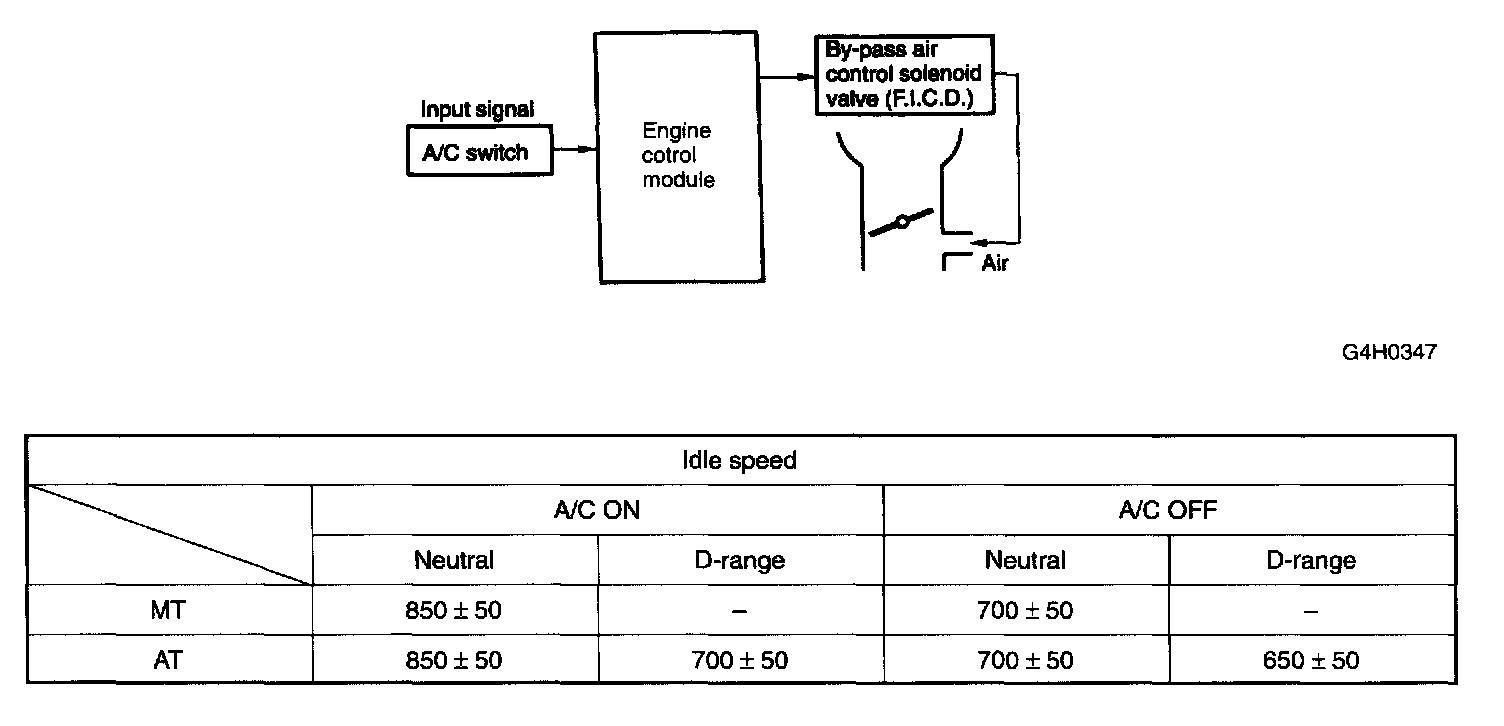 Input signal

A/C switch

Engine cotrol module

By-pass air control solenoid valve (F.I.C.D.)

Air

G4H0347

| Idle speed | | | | |
|---|---|---|---|---|
| | A/C ON | | A/C OFF | |
| | Neutral | D-range | Neutral | D-range |
| MT | $850 \pm 50$ | – | $700 \pm 50$ | – |
| AT | $850 \pm 50$ | $700 \pm 50$ | $700 \pm 50$ | $650 \pm 50$ |